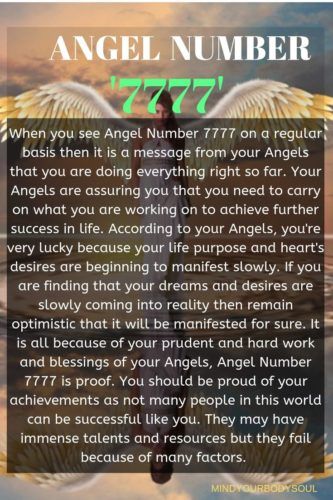 ANGEL NUMBER

'7777'

When you see Angel Number 7777 on a regular basis then it is a message from your Angels that you are doing everything right so far. Your Angels are assuring you that you need to carry on what you are working on to achieve further success in life. According to your Angels, you're very lucky because your life purpose and heart's desires are beginning to manifest slowly. If you are finding that your dreams and desires are slowly coming into reality then remain optimistic that it will be manifested for sure. It is all because of your prudent and hard work and blessings of your Angels, Angel Number 7777 is proof. You should be proud of your achievements as not many people in this world can be successful like you. They may have immense talents and resources but they fail because of many factors.

MINDYOURBODYSOUL